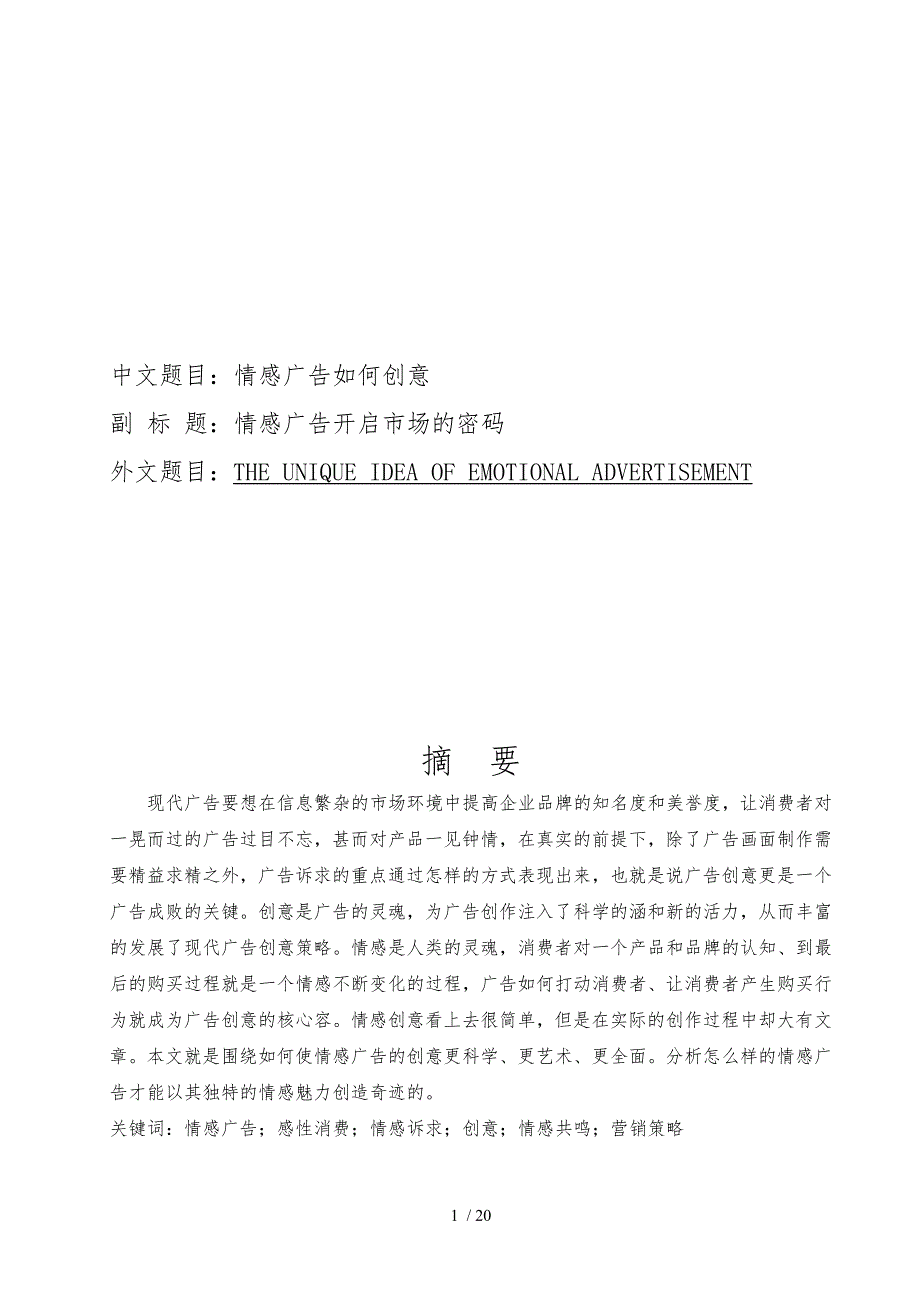 中文题目：情感广告如何创意

副 标 题：情感广告开启市场的密码

外文题目：THE UNIQUE IDEA OF EMOTIONAL ADVERTISEMENT

摘 要

现代广告要想在信息繁杂的市场环境中提高企业品牌的知名度和美誉度，让消费者对一晃而过的广告过目不忘，甚而对产品一见钟情，在真实的前提下，除了广告画面制作需要精益求精之外，广告诉求的重点通过怎样的方式表现出来，也就是说广告创意更是一个广告成败的关键。创意是广告的灵魂，为广告创作注入了科学的涵和新的活力，从而丰富的发展了现代广告创意策略。情感是人类的灵魂，消费者对一个产品和品牌的认知、到最后的购买过程就是一个情感不断变化的过程，广告如何打动消费者、让消费者产生购买行为就成为广告创意的核心容。情感创意看上去很简单，但是在实际的创作过程中却大有文章。本文就是围绕如何使情感广告的创意更科学、更艺术、更全面。分析怎么样的情感广告才能以其独特的情感魅力创造奇迹的。

关键词：情感广告；感性消费；情感诉求；创意；情感共鸣；营销策略

1 / 20